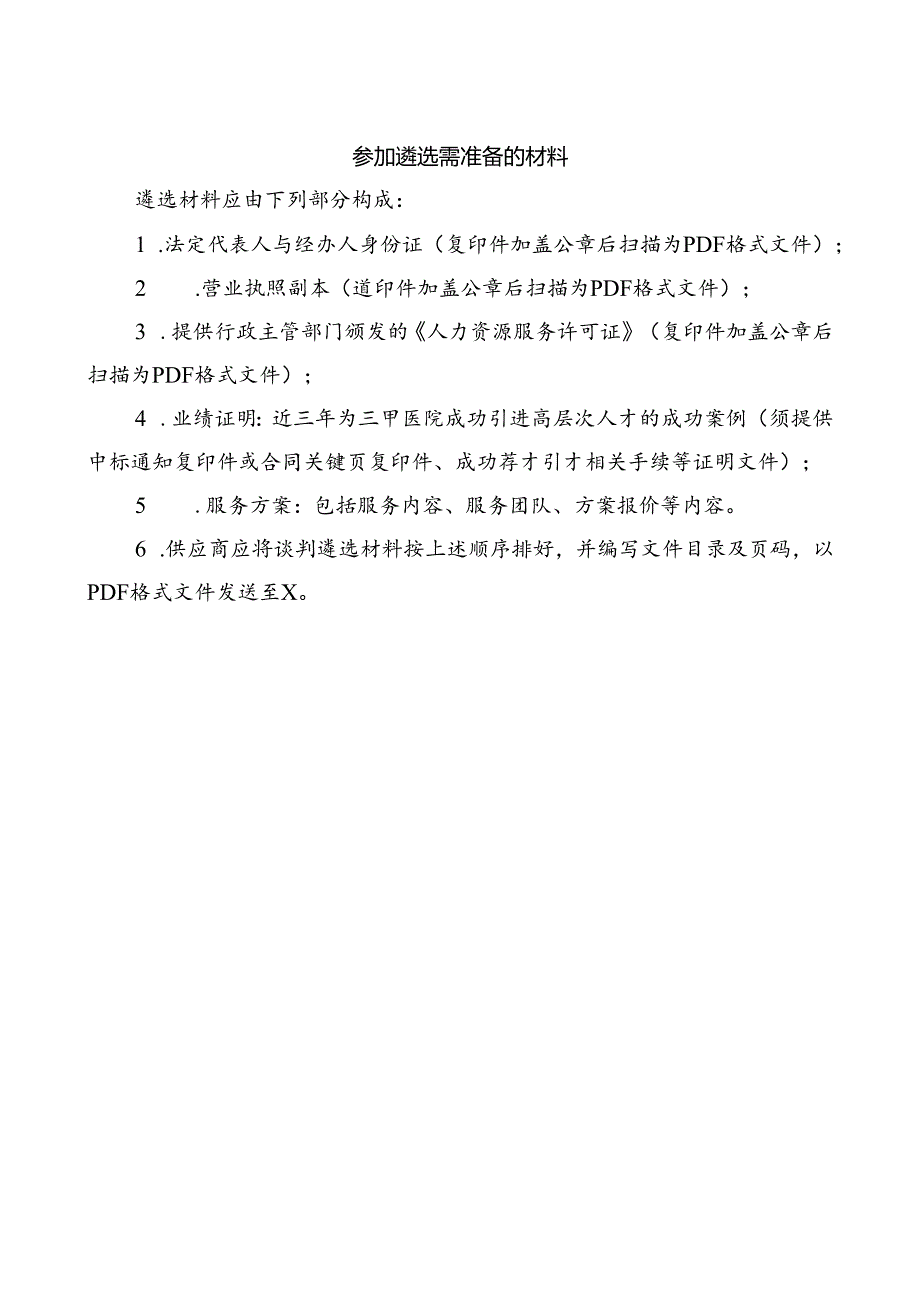 参加遴选需准备的材料

遴选材料应由下列部分构成：

1 .法定代表人与经办人身份证（复印件加盖公章后扫描为PDF格式文件）；

2　　.营业执照副本（道印件加盖公章后扫描为PDF格式文件）；

3 .提供行政主管部门颁发的《人力资源服务许可证》（复印件加盖公章后扫描为PDF格式文件）；

4 .业绩证明：近三年为三甲医院成功引进高层次人才的成功案例（须提供中标通知复印件或合同关键页复印件、成功荐才引才相关手续等证明文件）；

5　　.服务方案：包括服务内容、服务团队、方案报价等内容。

6 .供应商应将谈判遴选材料按上述顺序排好，并编写文件目录及页码，以PDF格式文件发送至X。